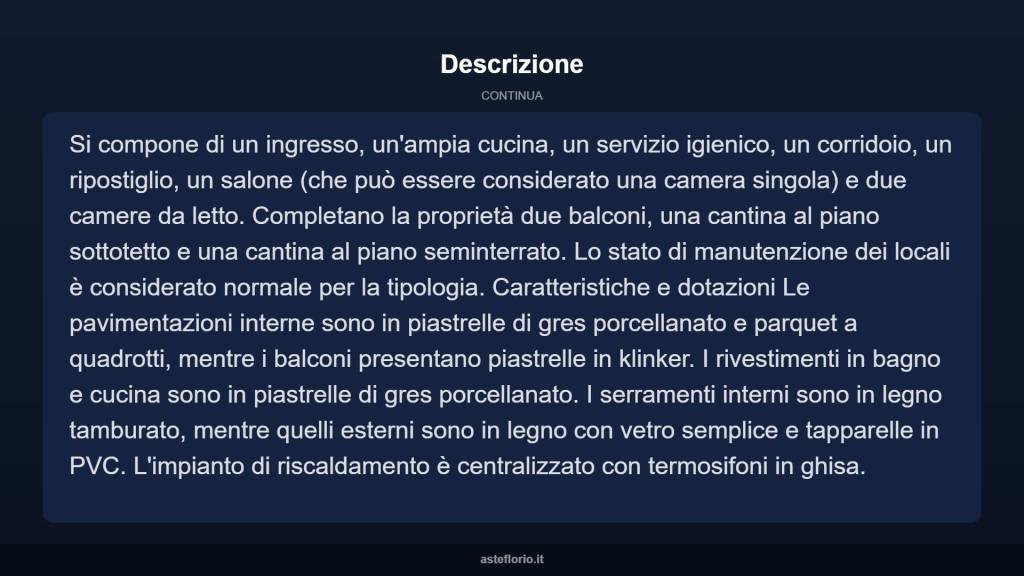 Descrizione

CONTINUA

Si compone di un ingresso, un'ampia cucina, un servizio igienico, un corridoio, un ripostiglio, un salone (che può essere considerato una camera singola) e due camere da letto. Completano la proprietà due balconi, una cantina al piano sottotetto e una cantina al piano seminterrato. Lo stato di manutenzione dei locali è considerato normale per la tipologia. Caratteristiche e dotazioni Le pavimentazioni interne sono in piastrelle di gres porcellanato e parquet a quadrotti, mentre i balconi presentano piastrelle in klinker. I rivestimenti in bagno e cucina sono in piastrelle di gres porcellanato. I serramenti interni sono in legno tamburato, mentre quelli esterni sono in legno con vetro semplice e tapparelle in PVC. L'impianto di riscaldamento è centralizzato con termosifoni in ghisa.

asteflorio.it